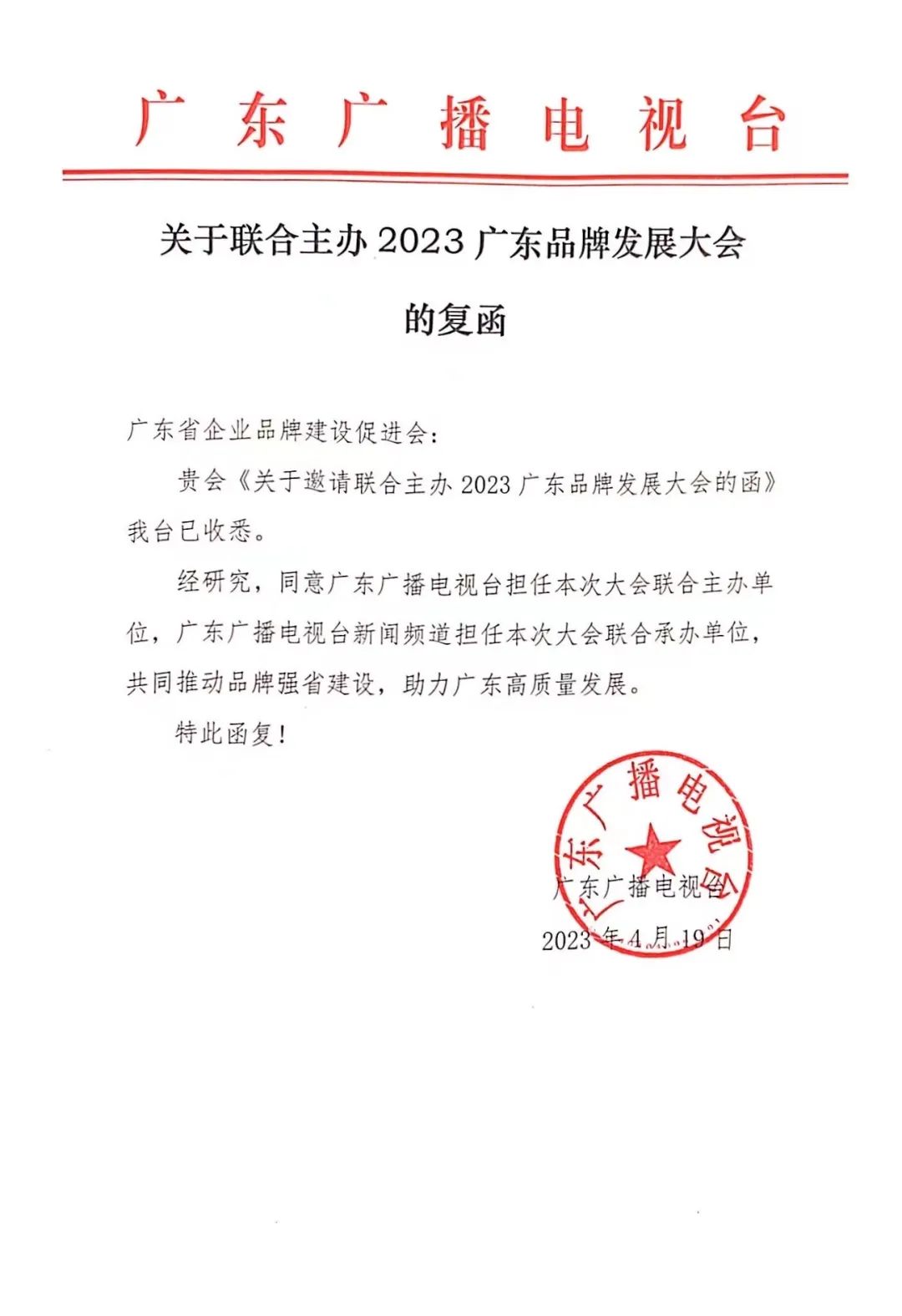 广东广播电视台

关于联合主办 2023 广东品牌发展大会的复函

广东省企业品牌建设促进会：

贵会《关于邀请联合主办 2023 广东品牌发展大会的函》我台已收悉。

经研究，同意广东广播电视台担任本次大会联合主办单位，广东广播电视台新闻频道担任本次大会联合承办单位，共同推动品牌强省建设，助力广东高质量发展。

特此函复！

广东广播电视台

广东广播电视台
2023 年 4 月 19 日